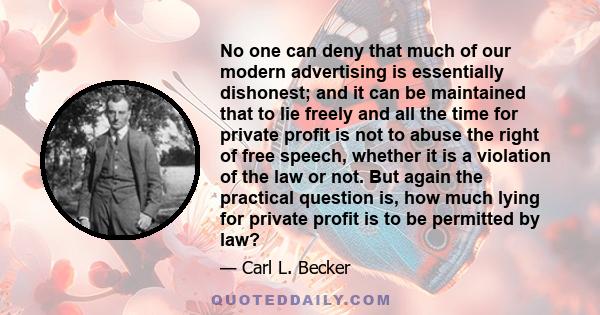 No one can deny that much of our modern advertising is essentially dishonest; and it can be maintained that to lie freely and all the time for private profit is not to abuse the right of free speech, whether it is a violation of the law or not. But again the practical question is, how much lying for private profit is to be permitted by law?

— Carl L. Becker

QUOTEDDAILY.COM